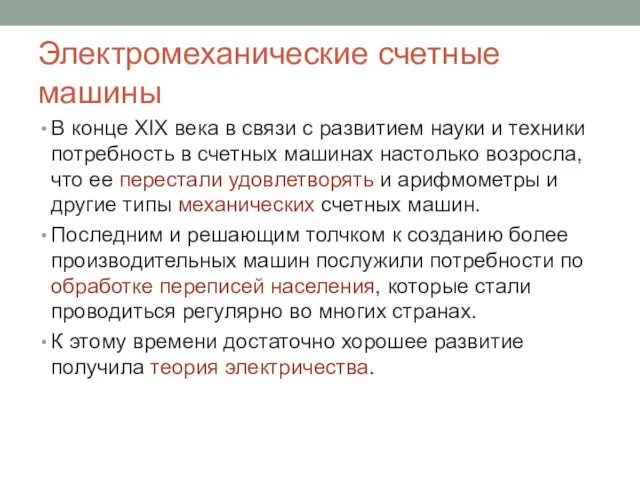 Электромеханические счетные машины

• В конце XIX века в связи с развитием науки и техники потребность в счетных машинах настолько возросла, что ее перестали удовлетворять и арифмометры и другие типы механических счетных машин.

• Последним и решающим толчком к созданию более производительных машин послужили потребности по обработке переписей населения, которые стали проводиться регулярно во многих странах.

• К этому времени достаточно хорошее развитие получила теория электричества.